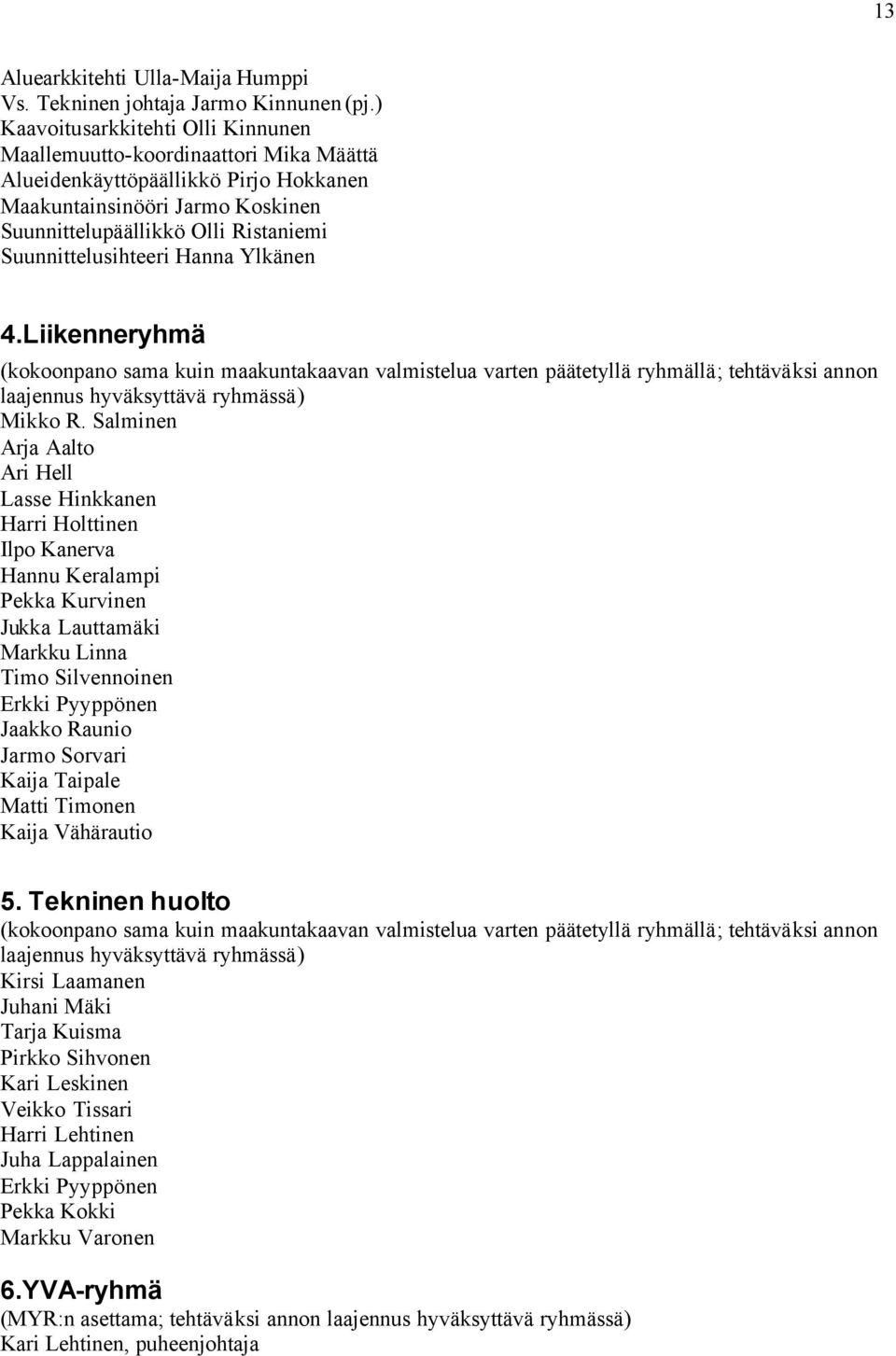 13

Aluearkkitehti Ulla-Maija Humppi
Vs. Tekninen johtaja Jarmo Kinnunen (pj.)
Kaavoitusarkkitehti Olli Kinnunen
Maallemuutto-koordinaattori Mika Määttä
Alueidenkäyttöpäällikkö Pirjo Hokkanen
Maakuntainsinööri Jarmo Koskinen
Suunnittelupäällikkö Olli Ristaniemi
Suunnittelusihteeri Hanna Ylkänen

4.Liikenneryhmä
(kokoonpano sama kuin maakuntakaavan valmistelua varten päätetyllä ryhmällä; tehtäväksi annon laajennus hyväksyttävä ryhmässä)
Mikko R. Salminen
Arja Aalto
Ari Hell
Lasse Hinkkanen
Harri Holttinen
Ilpo Kanerva
Hannu Keralampi
Pekka Kurvinen
Jukka Lauttamäki
Markku Linna
Timo Silvennoinen
Erkki Pyyppönen
Jaakko Raunio
Jarmo Sorvari
Kaija Taipale
Matti Timonen
Kaija Vähärautio

5. Tekninen huolto
(kokoonpano sama kuin maakuntakaavan valmistelua varten päätetyllä ryhmällä; tehtäväksi annon laajennus hyväksyttävä ryhmässä)
Kirsi Laamanen
Juhani Mäki
Tarja Kuisma
Pirkko Sihvonen
Kari Leskinen
Veikko Tissari
Harri Lehtinen
Juha Lappalainen
Erkki Pyyppönen
Pekka Kokki
Markku Varonen

6.YVA-ryhmä
(MYR:n asettama; tehtäväksi annon laajennus hyväksyttävä ryhmässä)
Kari Lehtinen, puheenjohtaja